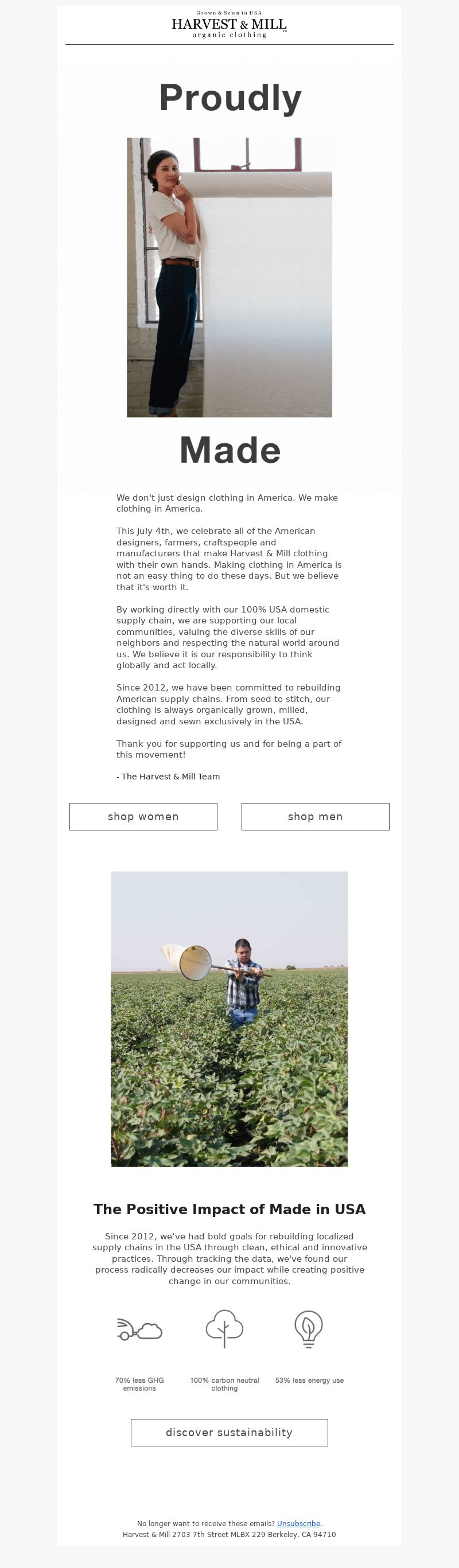 Grown & Sewn in USA
HARVEST & MILL
organic clothing

Proudly

Made

We don't just design clothing in America. We make clothing in America.

This July 4th, we celebrate all of the American designers, farmers, craftspeople and manufacturers that make Harvest & Mill clothing with their own hands. Making clothing in America is not an easy thing to do these days. But we believe that it's worth it.

By working directly with our 100% USA domestic supply chain, we are supporting our local communities, valuing the diverse skills of our neighbors and respecting the natural world around us. We believe it is our responsibility to think globally and act locally.

Since 2012, we have been committed to rebuilding American supply chains. From seed to stitch, our clothing is always organically grown, milled, designed and sewn exclusively in the USA.

Thank you for supporting us and for being a part of this movement!

- The Harvest & Mill Team

shop women

shop men

The Positive Impact of Made in USA

Since 2012, we've had bold goals for rebuilding localized supply chains in the USA through clean, ethical and innovative practices. Through tracking the data, we've found our process radically decreases our impact while creating positive change in our communities.

70% less GHG emissions

100% carbon neutral clothing

53% less energy use

discover sustainability

No longer want to receive these emails? Unsubscribe.
Harvest & Mill 2703 7th Street MLBX 229 Berkeley, CA 94710